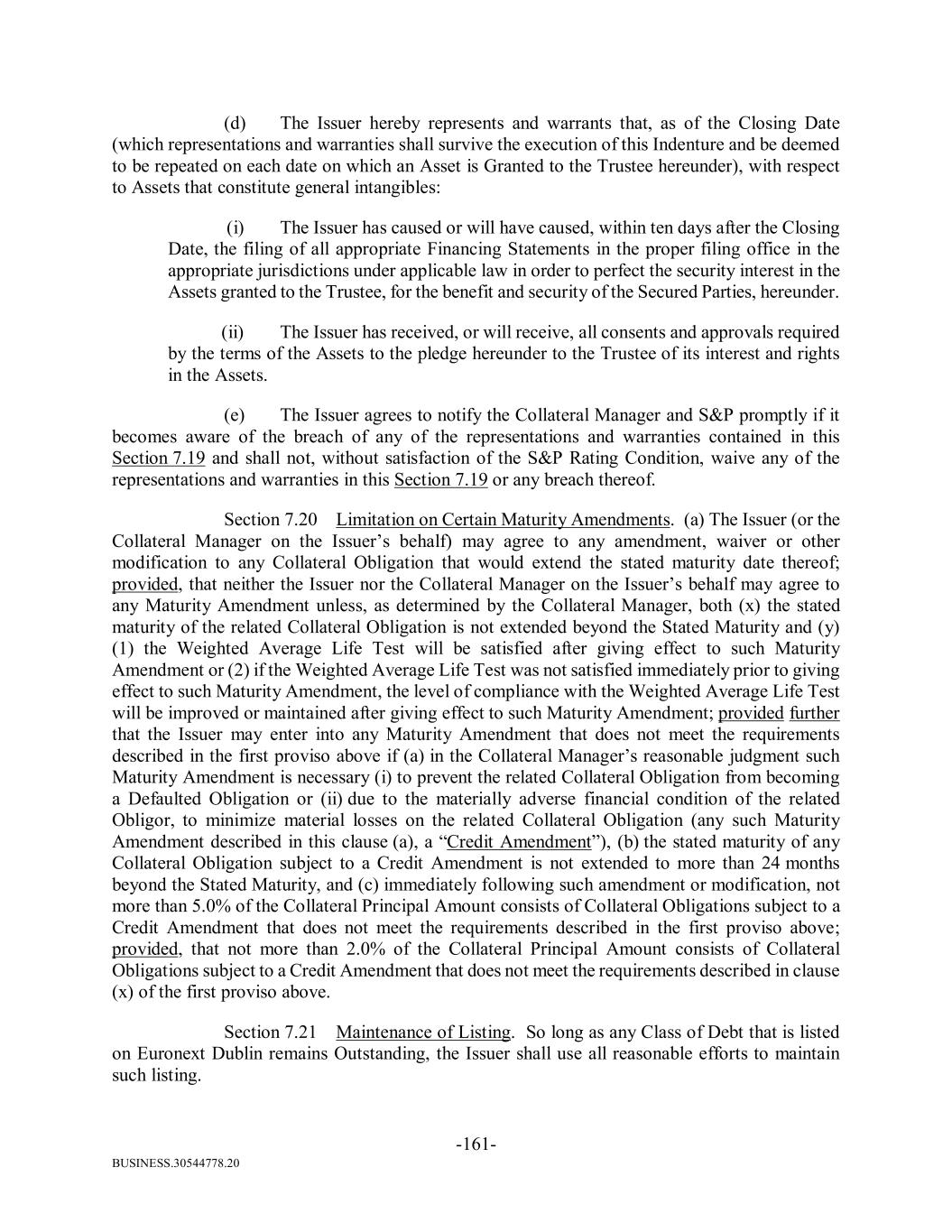 (d) The Issuer hereby represents and warrants that, as of the Closing Date (which representations and warranties shall survive the execution of this Indenture and be deemed to be repeated on each date on which an Asset is Granted to the Trustee hereunder), with respect to Assets that constitute general intangibles:

(i) The Issuer has caused or will have caused, within ten days after the Closing Date, the filing of all appropriate Financing Statements in the proper filing office in the appropriate jurisdictions under applicable law in order to perfect the security interest in the Assets granted to the Trustee, for the benefit and security of the Secured Parties, hereunder.

(ii) The Issuer has received, or will receive, all consents and approvals required by the terms of the Assets to the pledge hereunder to the Trustee of its interest and rights in the Assets.

(e) The Issuer agrees to notify the Collateral Manager and S&P promptly if it becomes aware of the breach of any of the representations and warranties contained in this Section 7.19 and shall not, without satisfaction of the S&P Rating Condition, waive any of the representations and warranties in this Section 7.19 or any breach thereof.

Section 7.20 Limitation on Certain Maturity Amendments. (a) The Issuer (or the Collateral Manager on the Issuer's behalf) may agree to any amendment, waiver or other modification to any Collateral Obligation that would extend the stated maturity date thereof; provided, that neither the Issuer nor the Collateral Manager on the Issuer's behalf may agree to any Maturity Amendment unless, as determined by the Collateral Manager, both (x) the stated maturity of the related Collateral Obligation is not extended beyond the Stated Maturity and (y) (1) the Weighted Average Life Test will be satisfied after giving effect to such Maturity Amendment or (2) if the Weighted Average Life Test was not satisfied immediately prior to giving effect to such Maturity Amendment, the level of compliance with the Weighted Average Life Test will be improved or maintained after giving effect to such Maturity Amendment; provided further that the Issuer may enter into any Maturity Amendment that does not meet the requirements described in the first proviso above if (a) in the Collateral Manager's reasonable judgment such Maturity Amendment is necessary (i) to prevent the related Collateral Obligation from becoming a Defaulted Obligation or (ii) due to the materially adverse financial condition of the related Obligor, to minimize material losses on the related Collateral Obligation (any such Maturity Amendment described in this clause (a), a "Credit Amendment"), (b) the stated maturity of any Collateral Obligation subject to a Credit Amendment is not extended to more than 24 months beyond the Stated Maturity, and (c) immediately following such amendment or modification, not more than 5.0% of the Collateral Principal Amount consists of Collateral Obligations subject to a Credit Amendment that does not meet the requirements described in the first proviso above; provided, that not more than 2.0% of the Collateral Principal Amount consists of Collateral Obligations subject to a Credit Amendment that does not meet the requirements described in clause (x) of the first proviso above.

Section 7.21 Maintenance of Listing. So long as any Class of Debt that is listed on Euronext Dublin remains Outstanding, the Issuer shall use all reasonable efforts to maintain such listing.

-161-

BUSINESS.30544778.20